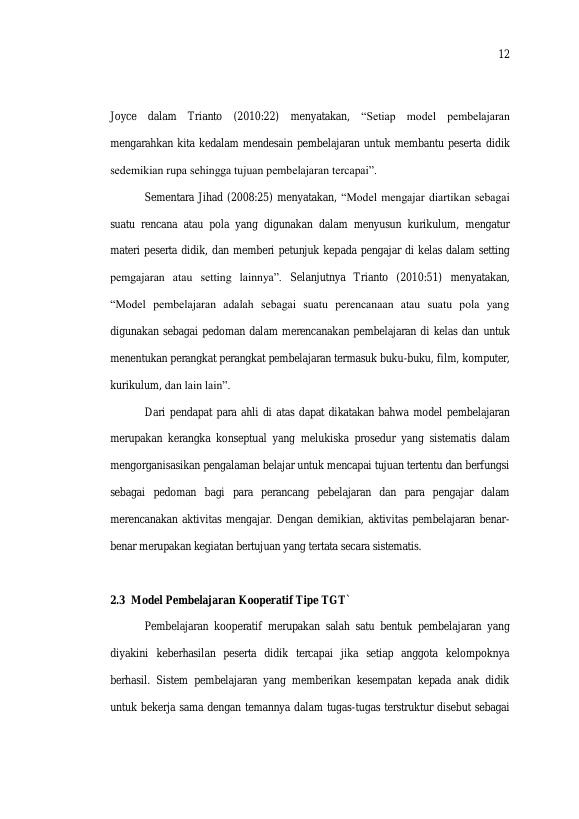 12

Joyce dalam Trianto (2010:22) menyatakan, "Setiap model pembelajaran mengarahkan kita kedalam mendesain pembelajaran untuk membantu peserta didik sedemikian rupa sehingga tujuan pembelajaran tercapai".

Sementara Jihad (2008:25) menyatakan, "Model mengajar diartikan sebagai suatu rencana atau pola yang digunakan dalam menyusun kurikulum, mengatur materi peserta didik, dan memberi petunjuk kepada pengajar di kelas dalam setting pemgajaran atau setting lainnya". Selanjutnya Trianto (2010:51) menyatakan, "Model pembelajaran adalah sebagai suatu perencanaan atau suatu pola yang digunakan sebagai pedoman dalam merencanakan pembelajaran di kelas dan untuk menentukan perangkat perangkat pembelajaran termasuk buku-buku, film, komputer, kurikulum, dan lain lain".

Dari pendapat para ahli di atas dapat dikatakan bahwa model pembelajaran merupakan kerangka konseptual yang melukiska prosedur yang sistematis dalam mengorganisasikan pengalaman belajar untuk mencapai tujuan tertentu dan berfungsi sebagai pedoman bagi para perancang pebelajaran dan para pengajar dalam merencanakan aktivitas mengajar. Dengan demikian, aktivitas pembelajaran benar-benar merupakan kegiatan bertujuan yang tertata secara sistematis.

2.3 Model Pembelajaran Kooperatif Tipe TGT`

Pembelajaran kooperatif merupakan salah satu bentuk pembelajaran yang diyakini keberhasilan peserta didik tercapai jika setiap anggota kelompoknya berhasil. Sistem pembelajaran yang memberikan kesempatan kepada anak didik untuk bekerja sama dengan temannya dalam tugas-tugas terstruktur disebut sebagai